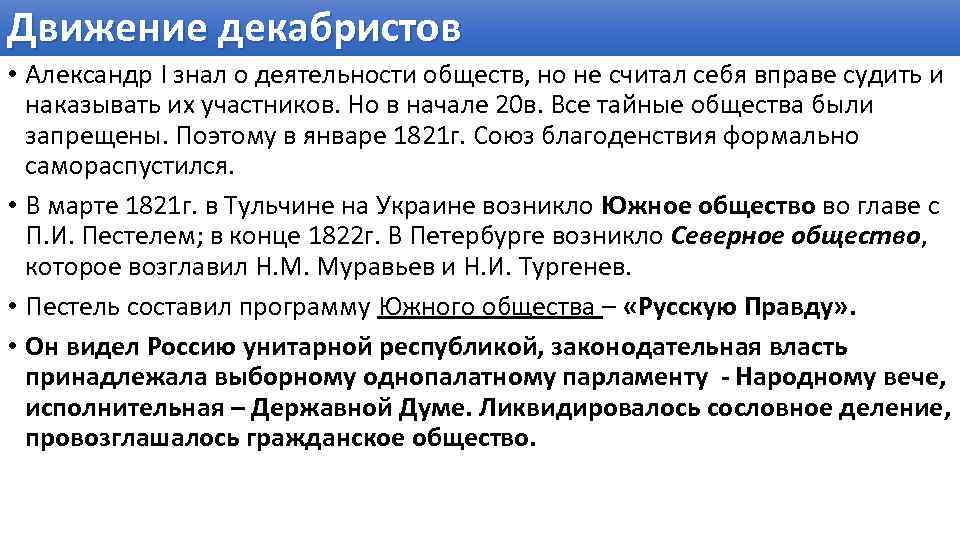 Движение декабристов

• Александр I знал о деятельности обществ, но не считал себя вправе судить и наказывать их участников. Но в начале 20в. Все тайные общества были запрещены. Поэтому в январе 1821г. Союз благоденствия формально самораспустился.

• В марте 1821г. в Тульчине на Украине возникло Южное общество во главе с П.И. Пестелем; в конце 1822г. В Петербурге возникло Северное общество, которое возглавил Н.М. Муравьев и Н.И. Тургенев.

• Пестель составил программу Южного общества – «Русскую Правду».

• Он видел Россию унитарной республикой, законодательная власть принадлежала выборному однопалатному парламенту - Народному вече, исполнительная – Державной Думе. Ликвидировалось сословное деление, провозглашалось гражданское общество.